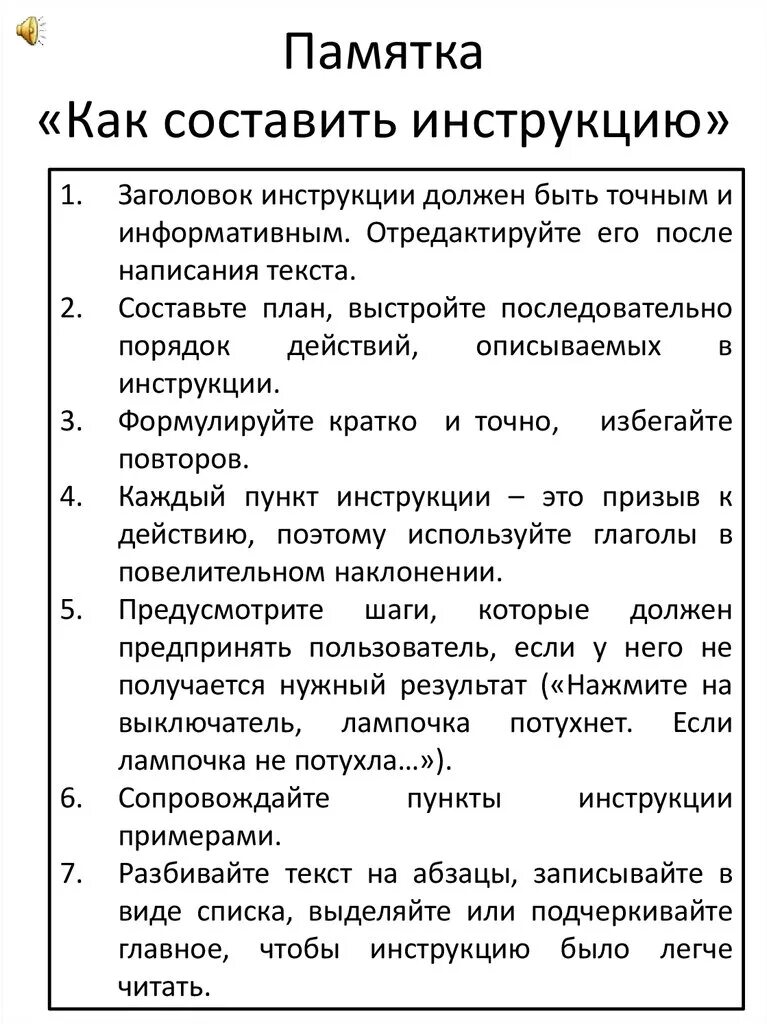 Памятка
«Как составить инструкцию»

1. Заголовок инструкции должен быть точным и информативным. Отредактируйте его после написания текста.
2. Составьте план, выстройте последовательно порядок действий, описываемых в инструкции.
3. Формулируйте кратко и точно, избегайте повторов.
4. Каждый пункт инструкции – это призыв к действию, поэтому используйте глаголы в повелительном наклонении.
5. Предусмотрите шаги, которые должен предпринять пользователь, если у него не получается нужный результат («Нажмите на выключатель, лампочка потухнет. Если лампочка не потухла…»).
6. Сопровождайте пункты инструкции примерами.
7. Разбивайте текст на абзацы, записывайте в виде списка, выделяйте или подчеркивайте главное, чтобы инструкцию было легче читать.